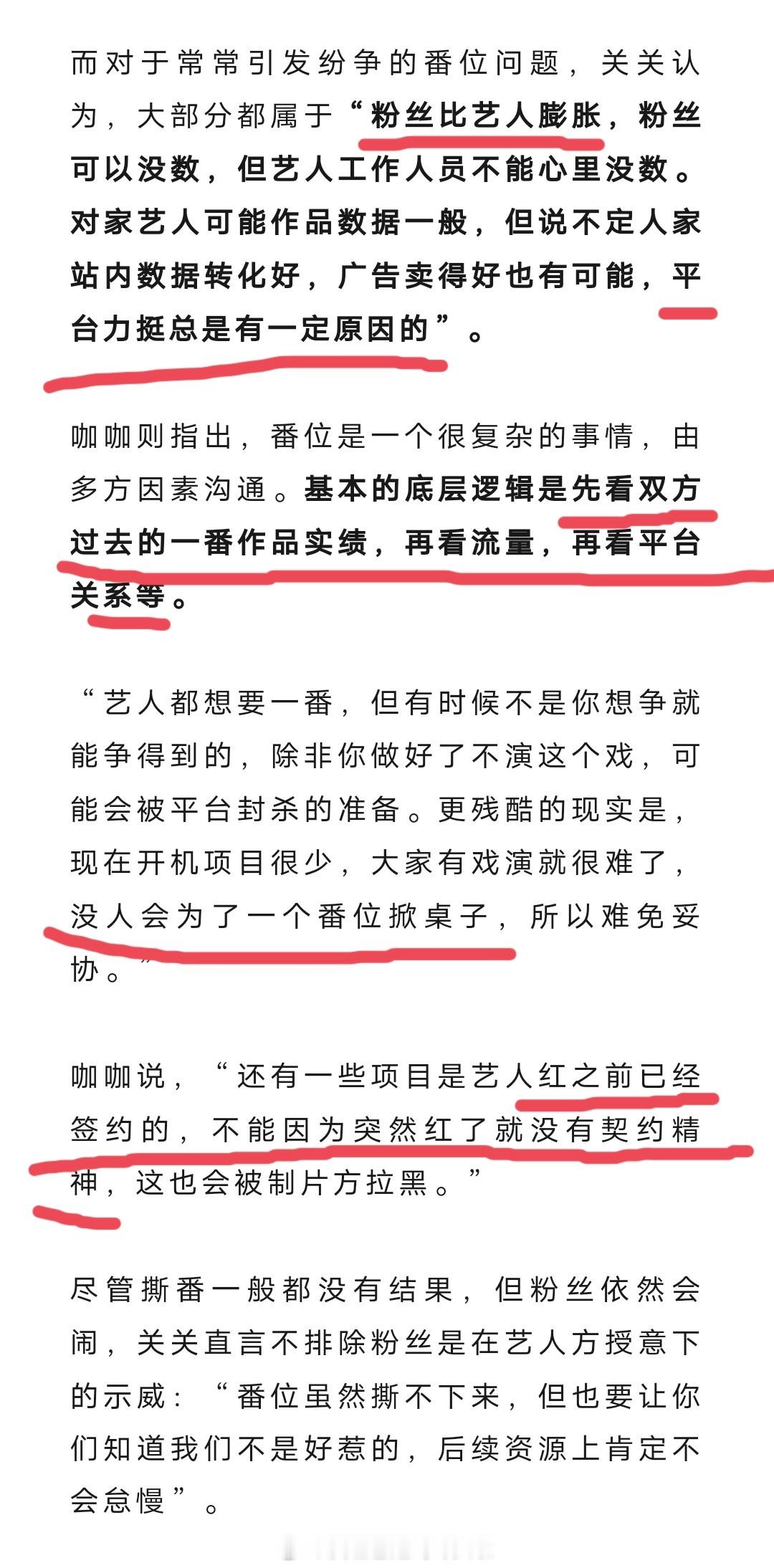 而对于常常引发纷争的番位问题，关关认为，大部分都属于“粉丝比艺人膨胀，粉丝可以没数，但艺人工作人员不能心里没数。对家艺人可能作品数据一般，但说不定人家站内数据转化好，广告卖得好也有可能，平台力挺总是有一定原因的”。

咖咖则指出，番位是一个很复杂的事情，由多方因素沟通。基本的底层逻辑是先看双方过去的一番作品实绩，再看流量，再看平台关系等。

“艺人都想要一番，但有时候不是你想争就能争得到的，除非你做好了不演这个戏，可能会被平台封杀的准备。更残酷的现实是，现在开机项目很少，大家有戏演就很难了，没人会为了一个番位掀桌子，所以难免妥协。”

咖咖说，“还有一些项目是艺人红之前已经签约的，不能因为突然红了就没有契约精神，这也会被制片方拉黑。”

尽管撕番一般都没有结果，但粉丝依然会闹，关关直言不排除粉丝是在艺人方授意下的示威：“番位虽然撕不下来，但也要让你们知道我们不是好惹的，后续资源上肯定不会怠慢”。